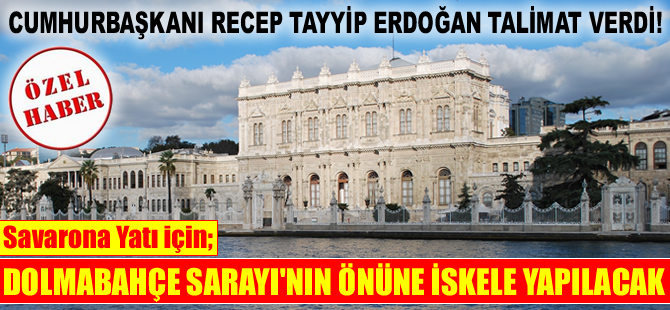 CUMHURBAŞKANI RECEP TAYYİP ERDOĞAN TALİMAT VERDİ!

ÖZEL HABER

Savarona Yatı için;

DOLMABAHÇE SARAYI'NIN ÖNÜNE İSKELE YAPILACAK